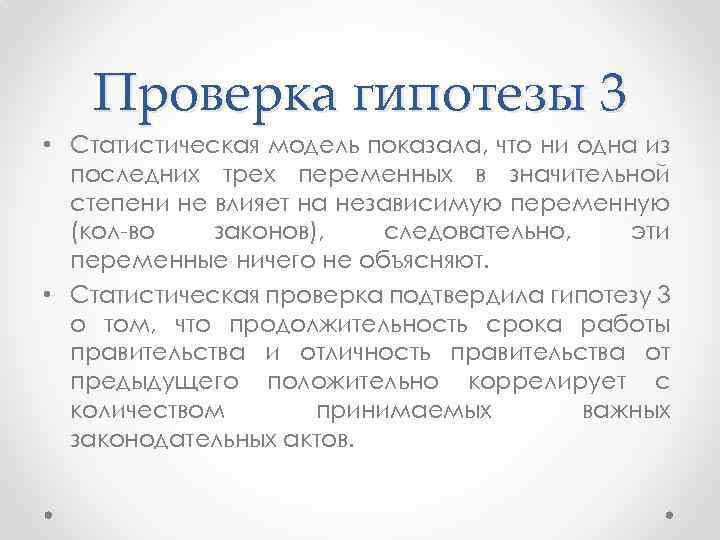 Проверка гипотезы 3

• Статистическая модель показала, что ни одна из последних трех переменных в значительной степени не влияет на независимую переменную (кол-во законов), следовательно, эти переменные ничего не объясняют.

• Статистическая проверка подтвердила гипотезу 3 о том, что продолжительность срока работы правительства и отличность правительства от предыдущего положительно коррелирует с количеством принимаемых важных законодательных актов.